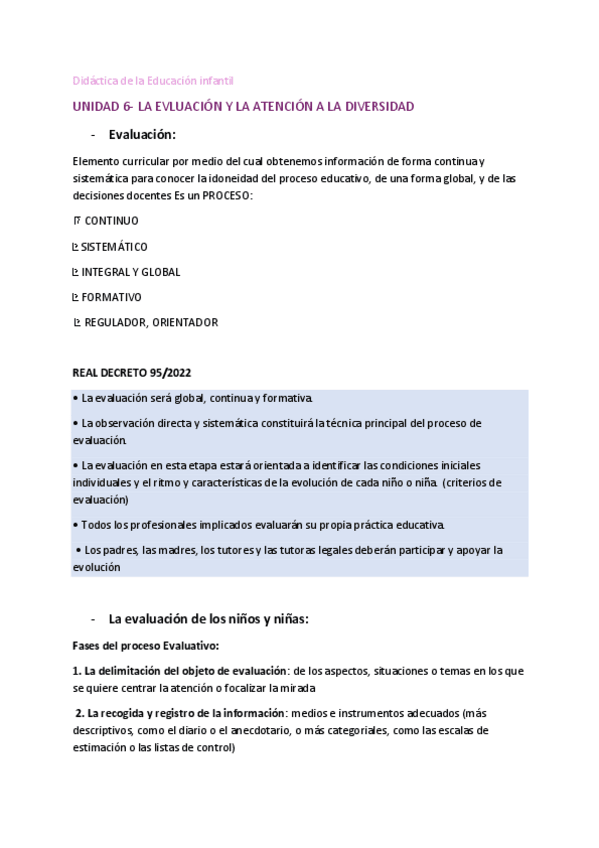 Didáctica de la Educación infantil

UNIDAD 6- LA EVLUACIÓN Y LA ATENCIÓN A LA DIVERSIDAD

- Evaluación:

Elemento curricular por medio del cual obtenemos información de forma continua y sistemática para conocer la idoneidad del proceso educativo, de una forma global, y de las decisiones docentes Es un PROCESO:

CONTINUO

SISTEMÁTICO

INTEGRAL Y GLOBAL

FORMATIVO

REGULADOR, ORIENTADOR

REAL DECRETO 95/2022

• La evaluación será global, continua y formativa.

• La observación directa y sistemática constituirá la técnica principal del proceso de evaluación.

• La evaluación en esta etapa estará orientada a identificar las condiciones iniciales individuales y el ritmo y características de la evolución de cada niño o niña. (criterios de evaluación)

• Todos los profesionales implicados evaluarán su propia práctica educativa.

• Los padres, las madres, los tutores y las tutoras legales deberán participar y apoyar la evolución

- La evaluación de los niños y niñas:

Fases del proceso Evaluativo:

1. La delimitación del objeto de evaluación: de los aspectos, situaciones o temas en los que se quiere centrar la atención o focalizar la mirada

2. La recogida y registro de la información: medios e instrumentos adecuados (más descriptivos, como el diario o el anecdotario, o más categoriales, como las escalas de estimación o las listas de control)